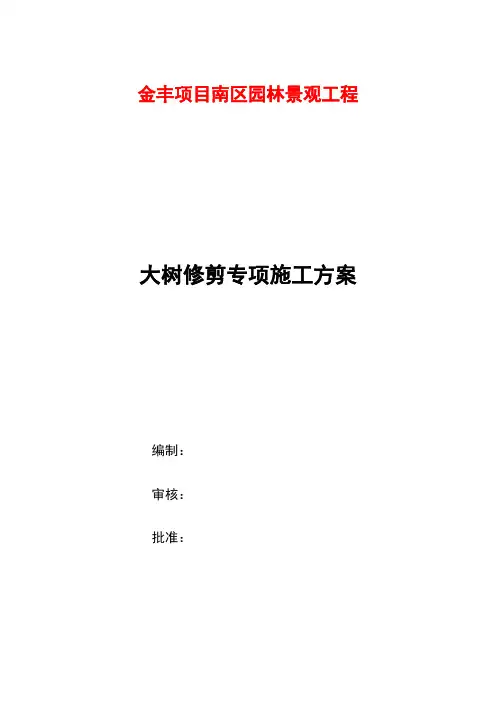 金丰项目南区园林景观工程

大树修剪专项施工方案

编制：

审核：

批准：